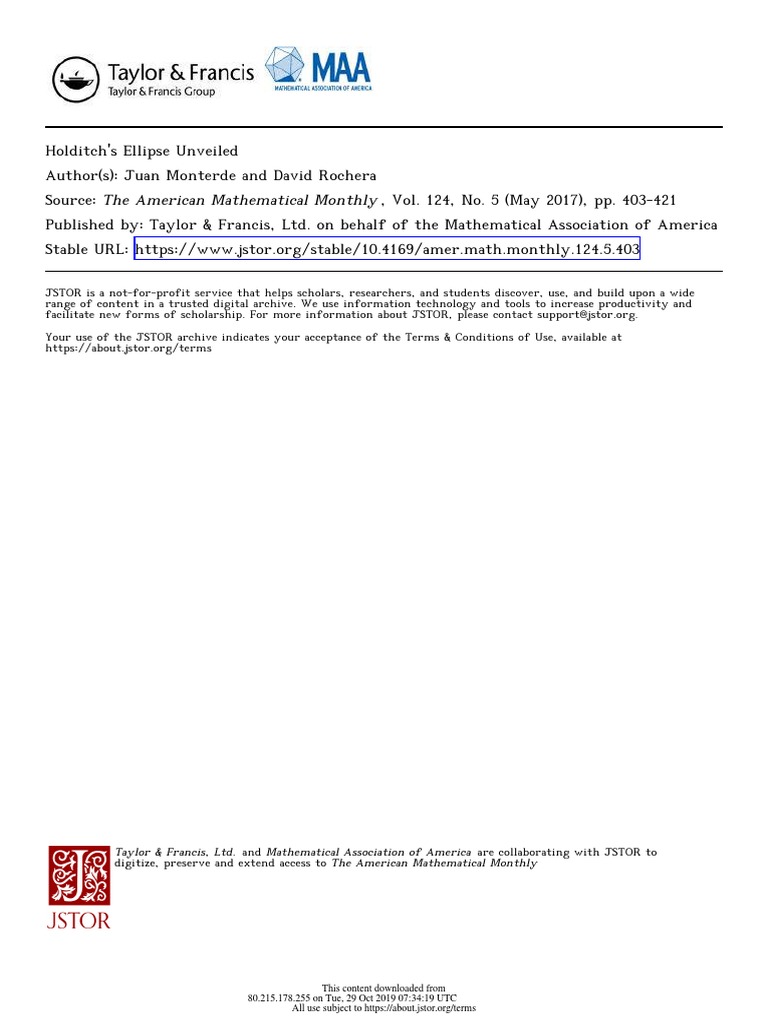 Taylor & Francis
Taylor & Francis Group

MAA
MATHEMATICAL ASSOCIATION OF AMERICA

Holditch's Ellipse Unveiled
Author(s): Juan Monterde and David Rochera
Source: The American Mathematical Monthly , Vol. 124, No. 5 (May 2017), pp. 403-421
Published by: Taylor & Francis, Ltd. on behalf of the Mathematical Association of America
Stable URL: https://www.jstor.org/stable/10.4169/amer.math.monthly.124.5.403

JSTOR is a not-for-profit service that helps scholars, researchers, and students discover, use, and build upon a wide range of content in a trusted digital archive. We use information technology and tools to increase productivity and facilitate new forms of scholarship. For more information about JSTOR, please contact support@jstor.org.

Your use of the JSTOR archive indicates your acceptance of the Terms & Conditions of Use, available at https://about.jstor.org/terms

Taylor & Francis, Ltd. and Mathematical Association of America are collaborating with JSTOR to digitize, preserve and extend access to The American Mathematical Monthly

JSTOR

This content downloaded from
80.215.178.255 on Tue, 29 Oct 2019 07:34:19 UTC
All use subject to https://about.jstor.org/terms